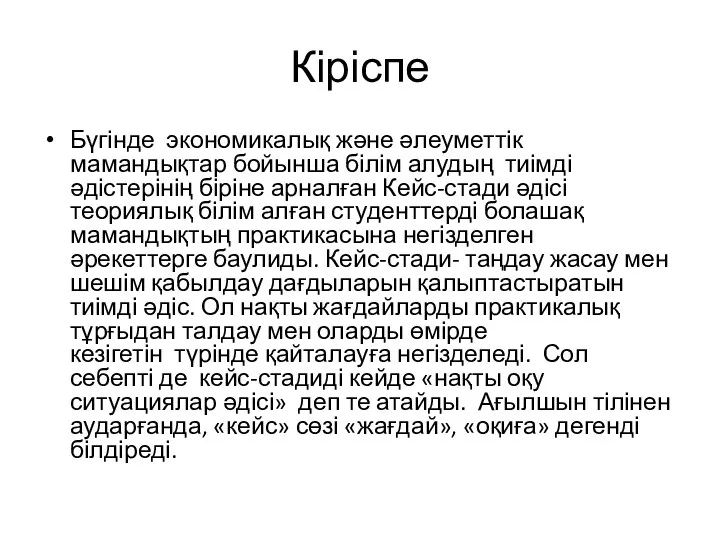 Кіріспе

• Бүгінде экономикалық және әлеуметтік мамандықтар бойынша білім алудың тиімді әдістерінің біріне арналған Кейс-стади әдісі теориялық білім алған студенттерді болашақ мамандықтың практикасына негізделген әрекеттерге баулиды. Кейс-стади- таңдау жасау мен шешім қабылдау дағдыларын қалыптастыратын тиімді әдіс. Ол нақты жағдайларды практикалық тұрғыдан талдау мен оларды өмірде кезігетін түрінде қайталауға негізделеді. Сол себепті де кейс-стадиді кейде «нақты оқу ситуациялар әдісі» деп те атайды. Ағылшын тілінен аударғанда, «кейс» сөзі «жағдай», «оқиға» дегенді білдіреді.